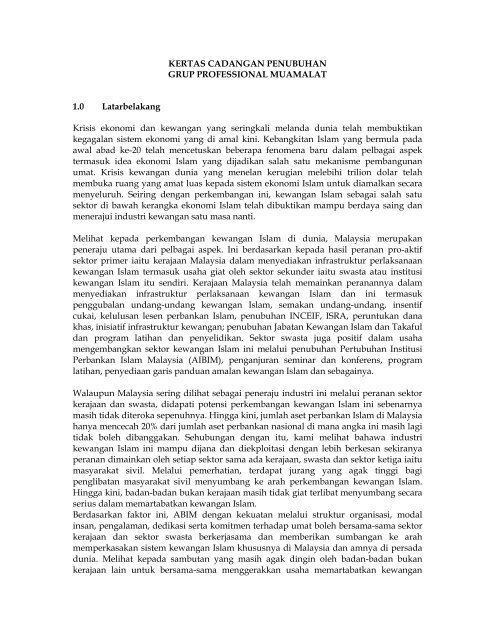 KERTAS CADANGAN PENUBUHAN
GRUP PROFESSIONAL MUAMALAT

1.0 Latarbelakang

Krisis ekonomi dan kewangan yang seringkali melanda dunia telah membuktikan kegagalan sistem ekonomi yang di amal kini. Kebangkitan Islam yang bermula pada awal abad ke-20 telah mencetuskan beberapa fenomena baru dalam pelbagai aspek termasuk idea ekonomi Islam yang dijadikan salah satu mekanisme pembangunan umat. Krisis kewangan dunia yang menelan kerugian melebihi trilion dolar telah membuka ruang yang amat luas kepada sistem ekonomi Islam untuk diamalkan secara menyeluruh. Seiring dengan perkembangan ini, kewangan Islam sebagai salah satu sektor di bawah kerangka ekonomi Islam telah dibuktikan mampu berdaya saing dan menerajui industri kewangan satu masa nanti.

Melihat kepada perkembangan kewangan Islam di dunia, Malaysia merupakan peneraju utama dari pelbagai aspek. Ini berdasarkan kepada hasil peranan pro-aktif sektor primer iaitu kerajaan Malaysia dalam menyediakan infrastruktur perlaksanaan kewangan Islam termasuk usaha giat oleh sektor sekunder iaitu swasta atau institusi kewangan Islam itu sendiri. Kerajaan Malaysia telah memainkan peranannya dalam menyediakan infrastruktur perlaksanaan kewangan Islam dan ini termasuk penggubalan undang-undang kewangan Islam, semakan undang-undang, insentif cukai, kelulusan lesen perbankan Islam, penubuhan INCEIF, ISRA, peruntukan dana khas, inisiatif infrastruktur kewangan; penubuhan Jabatan Kewangan Islam dan Takaful dan program latihan dan penyelidikan. Sektor swasta juga positif dalam usaha mengembangkan sektor kewangan Islam ini melalui penubuhan Pertubuhan Institusi Perbankan Islam Malaysia (AIBIM), penganjuran seminar dan konferens, program latihan, penyediaan garis panduan amalan kewangan Islam dan sebagainya.

Walaupun Malaysia sering dilihat sebagai peneraju industri ini melalui peranan sektor kerajaan dan swasta, didapati potensi perkembangan kewangan Islam ini sebenarnya masih tidak diteroka sepenuhnya. Hingga kini, jumlah aset perbankan Islam di Malaysia hanya mencecah 20% dari jumlah aset perbankan nasional di mana angka ini masih lagi tidak boleh dibanggakan. Sehubungan dengan itu, kami melihat bahawa industri kewangan Islam ini mampu dijana dan diekploitasi dengan lebih berkesan sekiranya peranan dimainkan oleh setiap sektor sama ada kerajaan, swasta dan sektor ketiga iaitu masyarakat sivil. Melalui pemerhatian, terdapat jurang yang agak tinggi bagi penglibatan masyarakat sivil menyumbang ke arah perkembangan kewangan Islam. Hingga kini, badan-badan bukan kerajaan masih tidak giat terlibat menyumbang secara serius dalam memartabatkan kewangan Islam.
Berdasarkan faktor ini, ABIM dengan kekuatan melalui struktur organisasi, modal insan, pengalaman, dedikasi serta komitmen terhadap umat boleh bersama-sama sektor kerajaan dan sektor swasta berkerjasama dan memberikan sumbangan ke arah memperkasakan sistem kewangan Islam khususnya di Malaysia dan amnya di persada dunia. Melihat kepada sambutan yang masih agak dingin oleh badan-badan bukan kerajaan lain untuk bersama-sama menggerakkan usaha memartabatkan kewangan